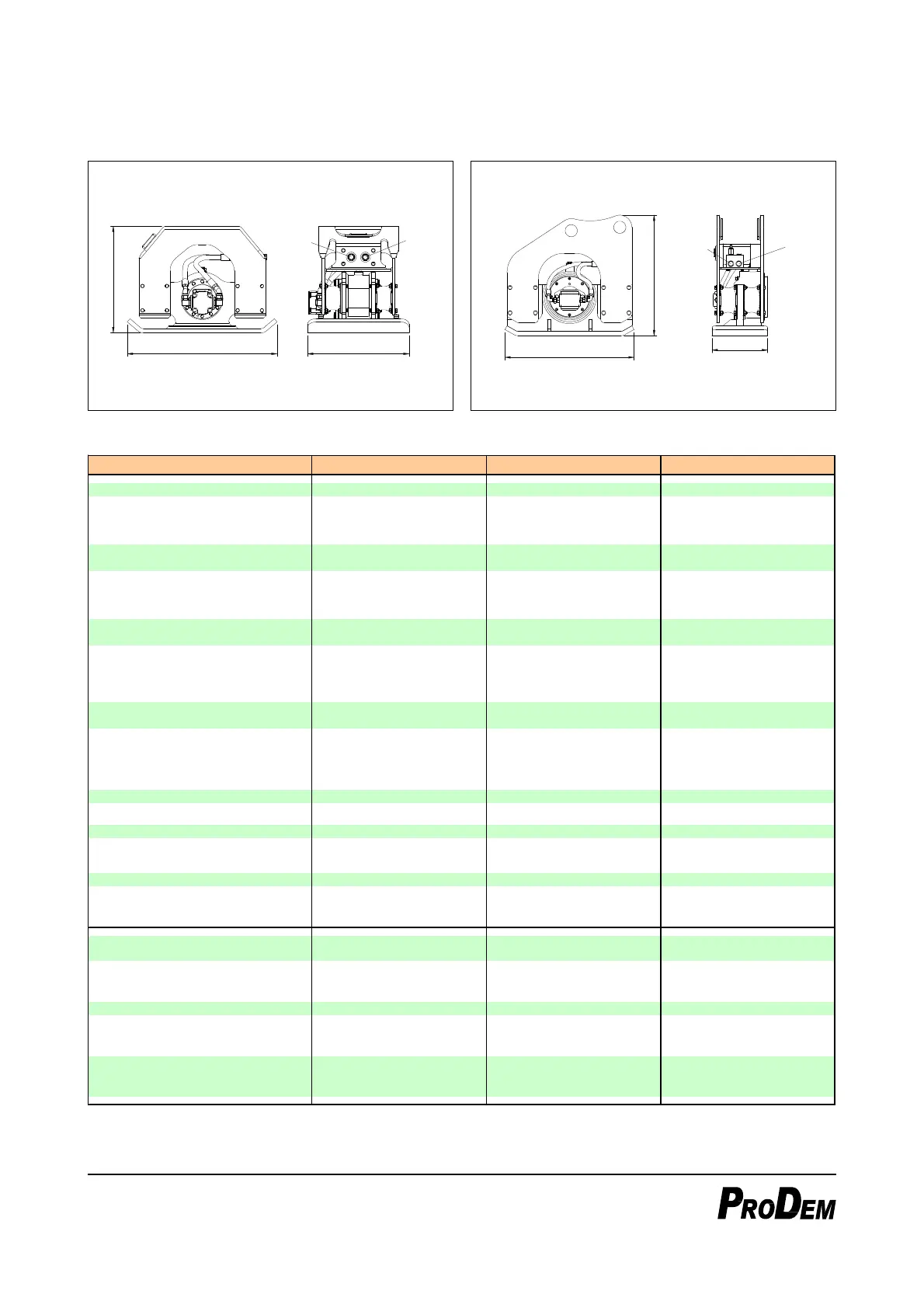 PRODEM